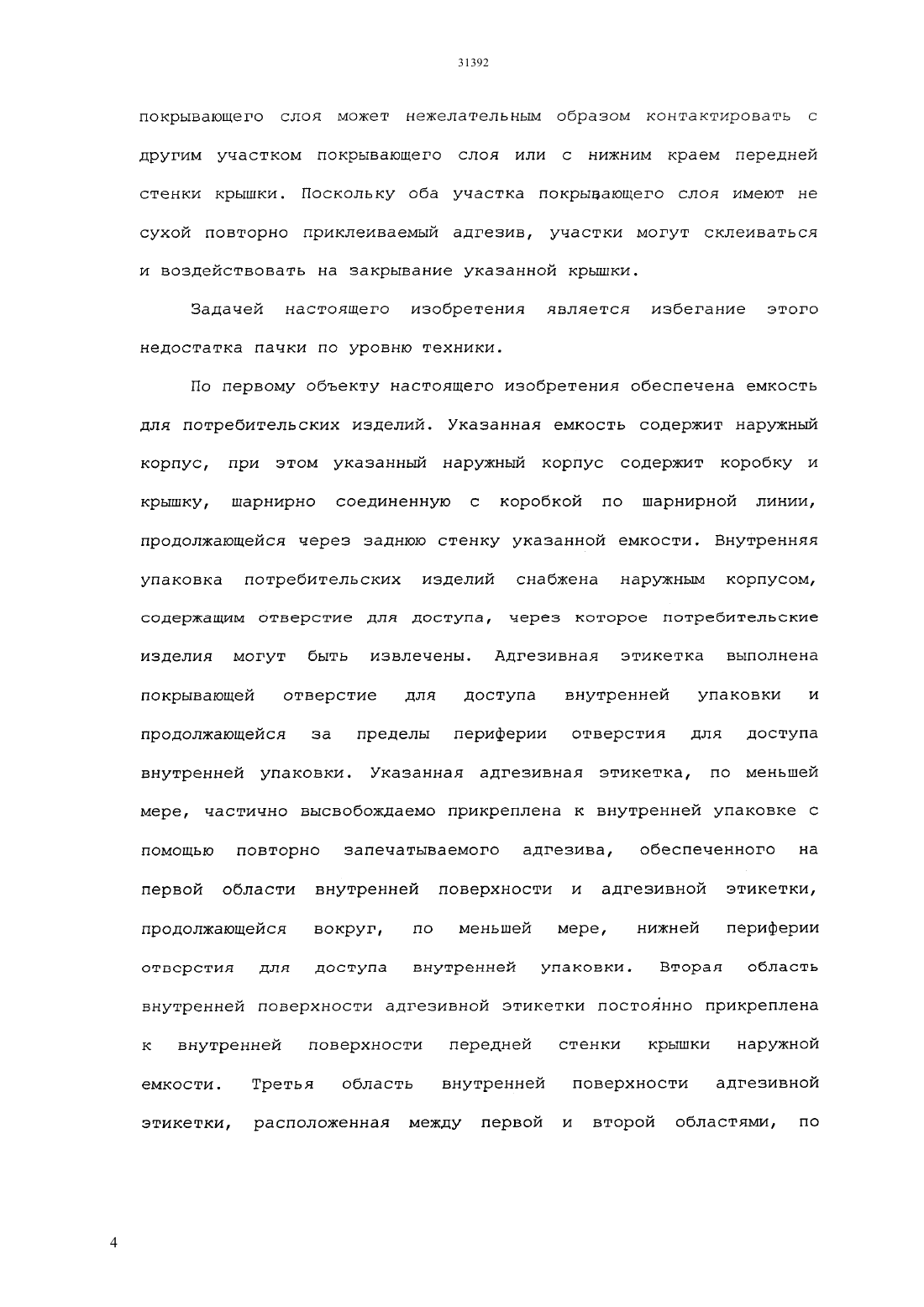 31392

покрывающего слоя может нежелательным образом контактировать с другим участком покрывающего слоя или с нижним краем передней стенки крышки. Поскольку оба участка покрывающего слоя имеют не сухой повторно приклеиваемый адгезив, участки могут склеиваться и воздействовать на закрывание указанной крышки.

Задачей настоящего изобретения является избегание этого недостатка пачки по уровню техники.

По первому объекту настоящего изобретения обеспечена емкость для потребительских изделий. Указанная емкость содержит наружный корпус, при этом указанный наружный корпус содержит коробку и крышку, шарнирно соединенную с коробкой по шарнирной линии, продолжающейся через заднюю стенку указанной емкости. Внутренняя упаковка потребительских изделий снабжена наружным корпусом, содержащим отверстие для доступа, через которое потребительские изделия могут быть извлечены. Адгезивная этикетка выполнена покрывающей отверстие для доступа внутренней упаковки и продолжающейся за пределы периферии отверстия для доступа внутренней упаковки. Указанная адгезивная этикетка, по меньшей мере, частично высвобождаемо прикреплена к внутренней упаковке с помощью повторно запечатываемого адгезива, обеспеченного на первой области внутренней поверхности и адгезивной этикетки, продолжающейся вокруг, по меньшей мере, нижней периферии отверстия для доступа внутренней упаковки. Вторая область внутренней поверхности адгезивной этикетки постоянно прикреплена к внутренней поверхности передней стенки крышки наружной емкости. Третья область внутренней поверхности адгезивной этикетки, расположенная между первой и второй областями, по

4